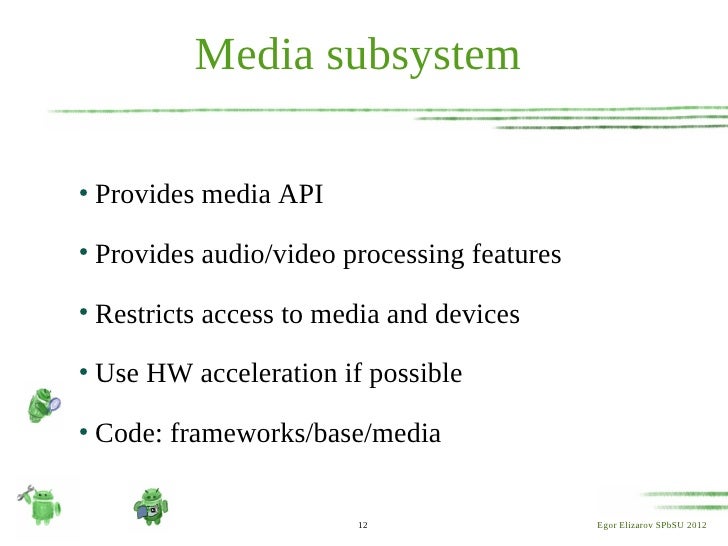 Media subsystem

• Provides media API

• Provides audio/video processing features

• Restricts access to media and devices

• Use HW acceleration if possible

• Code: frameworks/base/media

12

Egor Elizarov SPbSU 2012